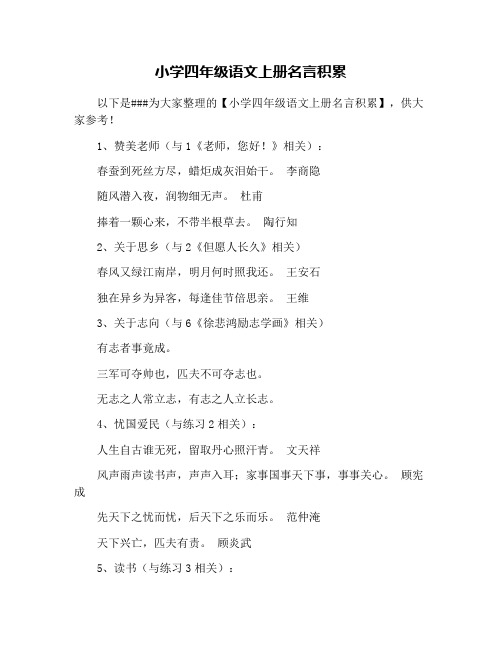 小学四年级语文上册名言积累

以下是###为大家整理的【小学四年级语文上册名言积累】，供大家参考！

1、赞美老师（与1《老师，您好！》相关）：

春蚕到死丝方尽，蜡炬成灰泪始干。 李商隐

随风潜入夜，润物细无声。 杜甫

捧着一颗心来，不带半根草去。 陶行知

2、关于思乡（与2《但愿人长久》相关）

春风又绿江南岸，明月何时照我还。 王安石

独在异乡为异客，每逢佳节倍思亲。 王维

3、关于志向（与6《徐悲鸿励志学画》相关）

有志者事竟成。

三军可夺帅也，匹夫不可夺志也。

无志之人常立志，有志之人立长志。

4、忧国爱民（与练习2相关）：

人生自古谁无死，留取丹心照汗青。 文天祥

风声雨声读书声，声声入耳；家事国事天下事，事事关心。 顾宪成

先天下之忧而忧，后天下之乐而乐。 范仲淹

天下兴亡，匹夫有责。 顾炎武

5、读书（与练习3相关）：